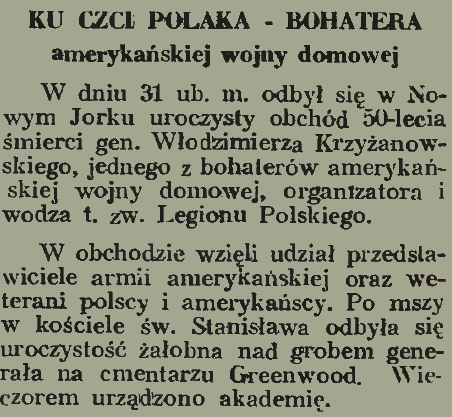 KU CZCI POLAKA - BOHATERA
amerykańskiej wojny domowej

W dniu 31 ub. m. odbył się w Nowym Jorku uroczysty obchód 50-lecia śmierci gen. Włodzimierza Krzyżanowskiego, jednego z bohaterów amerykańskiej wojny domowej, organizatora i wodza t. zw. Legionu Polskiego.

W obchodzie wzięli udział przedstawiciele armii amerykańskiej oraz weterani polscy i amerykańscy. Po mszy w kościele św. Stanisława odbyła się uroczystość żałobna nad grobem generała na cmentarzu Greenwood. Wieczorem urządzono akademię.